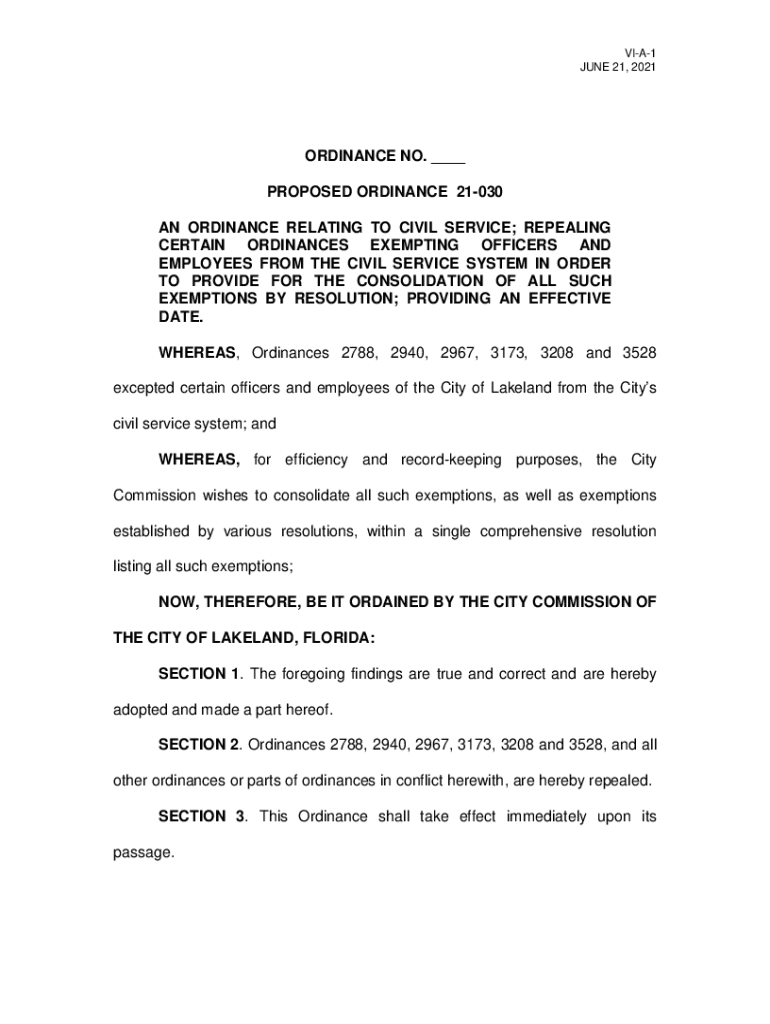 VI-A-1
JUNE 21, 2021

ORDINANCE NO. ____

PROPOSED ORDINANCE 21-030

AN ORDINANCE RELATING TO CIVIL SERVICE; REPEALING CERTAIN ORDINANCES EXEMPTING OFFICERS AND EMPLOYEES FROM THE CIVIL SERVICE SYSTEM IN ORDER TO PROVIDE FOR THE CONSOLIDATION OF ALL SUCH EXEMPTIONS BY RESOLUTION; PROVIDING AN EFFECTIVE DATE.

WHEREAS, Ordinances 2788, 2940, 2967, 3173, 3208 and 3528 excepted certain officers and employees of the City of Lakeland from the City's civil service system; and

WHEREAS, for efficiency and record-keeping purposes, the City Commission wishes to consolidate all such exemptions, as well as exemptions established by various resolutions, within a single comprehensive resolution listing all such exemptions;

NOW, THEREFORE, BE IT ORDAINED BY THE CITY COMMISSION OF THE CITY OF LAKELAND, FLORIDA:

SECTION 1. The foregoing findings are true and correct and are hereby adopted and made a part hereof.

SECTION 2. Ordinances 2788, 2940, 2967, 3173, 3208 and 3528, and all other ordinances or parts of ordinances in conflict herewith, are hereby repealed.

SECTION 3. This Ordinance shall take effect immediately upon its passage.